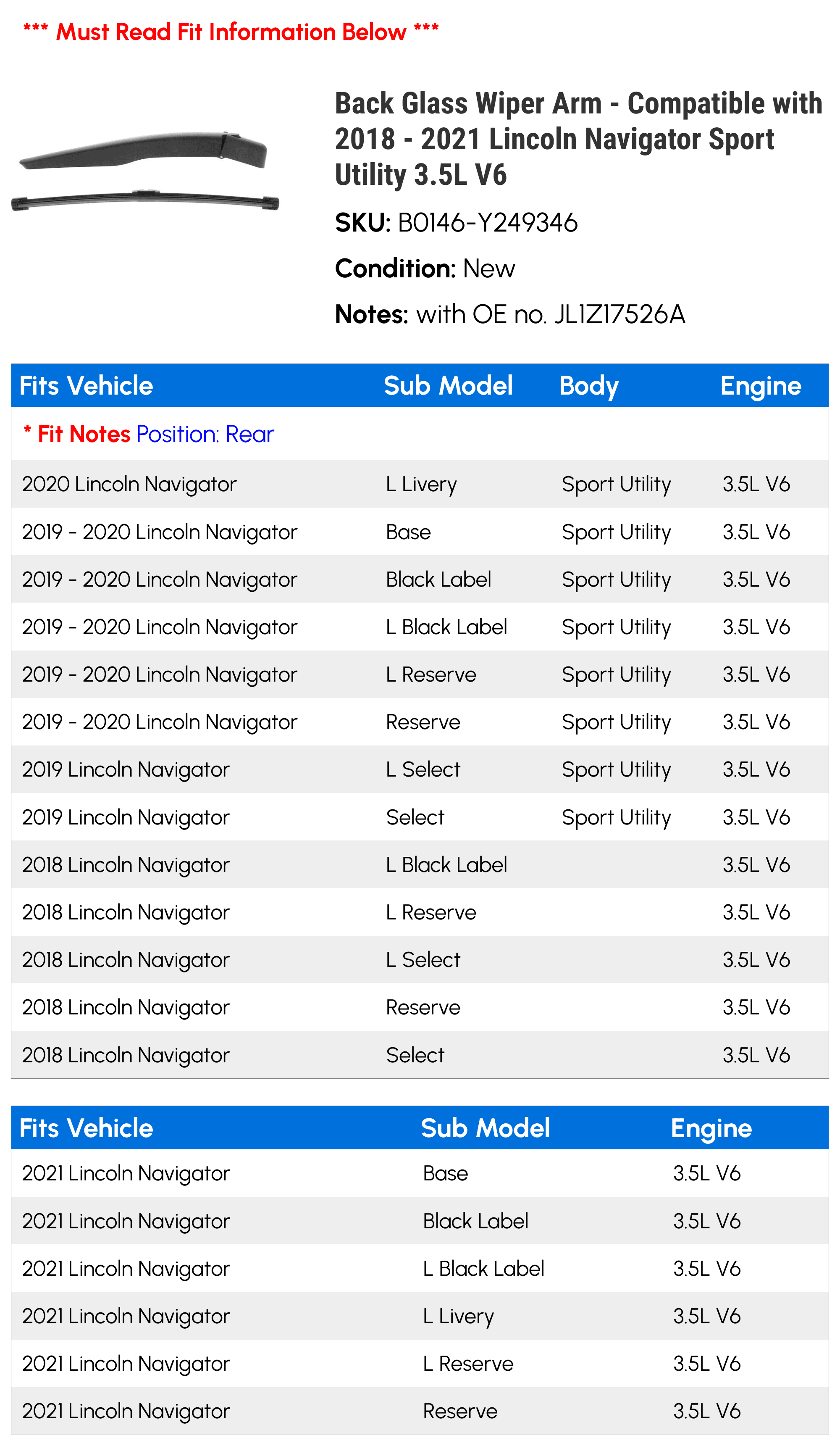 *** Must Read Fit Information Below ***

Back Glass Wiper Arm - Compatible with 2018 - 2021 Lincoln Navigator Sport Utility 3.5L V6

SKU: B0146-Y249346

Condition: New

Notes: with OE no. JL1Z17526A

| Fits Vehicle | Sub Model | Body | Engine |
|---|---|---|---|
| * Fit Notes Position: Rear | | | |
| 2020 Lincoln Navigator | L Livery | Sport Utility | 3.5L V6 |
| 2019 - 2020 Lincoln Navigator | Base | Sport Utility | 3.5L V6 |
| 2019 - 2020 Lincoln Navigator | Black Label | Sport Utility | 3.5L V6 |
| 2019 - 2020 Lincoln Navigator | L Black Label | Sport Utility | 3.5L V6 |
| 2019 - 2020 Lincoln Navigator | L Reserve | Sport Utility | 3.5L V6 |
| 2019 - 2020 Lincoln Navigator | Reserve | Sport Utility | 3.5L V6 |
| 2019 Lincoln Navigator | L Select | Sport Utility | 3.5L V6 |
| 2019 Lincoln Navigator | Select | Sport Utility | 3.5L V6 |
| 2018 Lincoln Navigator | L Black Label | | 3.5L V6 |
| 2018 Lincoln Navigator | L Reserve | | 3.5L V6 |
| 2018 Lincoln Navigator | L Select | | 3.5L V6 |
| 2018 Lincoln Navigator | Reserve | | 3.5L V6 |
| 2018 Lincoln Navigator | Select | | 3.5L V6 |

| Fits Vehicle | Sub Model | Engine |
|---|---|---|
| 2021 Lincoln Navigator | Base | 3.5L V6 |
| 2021 Lincoln Navigator | Black Label | 3.5L V6 |
| 2021 Lincoln Navigator | L Black Label | 3.5L V6 |
| 2021 Lincoln Navigator | L Livery | 3.5L V6 |
| 2021 Lincoln Navigator | L Reserve | 3.5L V6 |
| 2021 Lincoln Navigator | Reserve | 3.5L V6 |